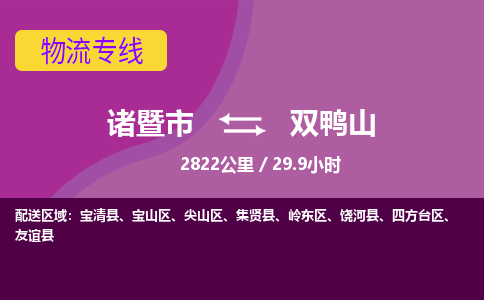 物流专线

诸暨市 双鸭山

2822公里 / 29.9小时

配送区域：宝清县、宝山区、尖山区、集贤县、岭东区、饶河县、四方台区、友谊县